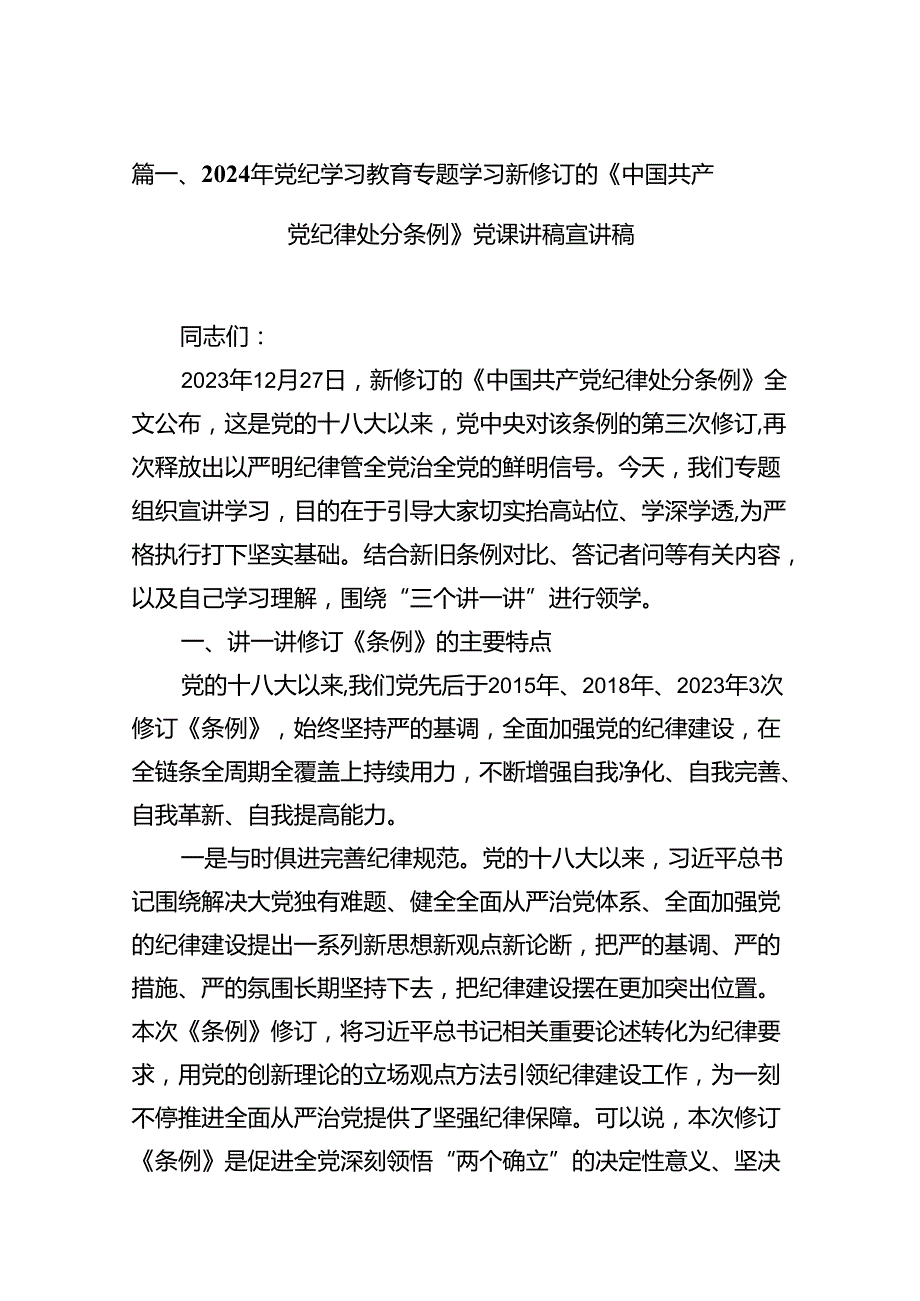 篇一、2024年党纪学习教育专题学习新修订的《中国共产党纪律处分条例》党课讲稿宣讲稿

同志们：

2023年12月27日，新修订的《中国共产党纪律处分条例》全文公布，这是党的十八大以来，党中央对该条例的第三次修订,再次释放出以严明纪律管全党治全党的鲜明信号。今天，我们专题组织宣讲学习，目的在于引导大家切实抬高站位、学深学透,为严格执行打下坚实基础。结合新旧条例对比、答记者问等有关内容，以及自己学习理解，围绕“三个讲一讲”进行领学。

一、讲一讲修订《条例》的主要特点

党的十八大以来,我们党先后于2015年、2018年、2023年3次修订《条例》，始终坚持严的基调，全面加强党的纪律建设，在全链条全周期全覆盖上持续用力，不断增强自我净化、自我完善、自我革新、自我提高能力。

一是与时俱进完善纪律规范。党的十八大以来，习近平总书记围绕解决大党独有难题、健全全面从严治党体系、全面加强党的纪律建设提出一系列新思想新观点新论断，把严的基调、严的措施、严的氛围长期坚持下去，把纪律建设摆在更加突出位置。本次《条例》修订，将习近平总书记相关重要论述转化为纪律要求，用党的创新理论的立场观点方法引领纪律建设工作，为一刻不停推进全面从严治党提供了坚强纪律保障。可以说，本次修订《条例》是促进全党深刻领悟“两个确立”的决定性意义、坚决